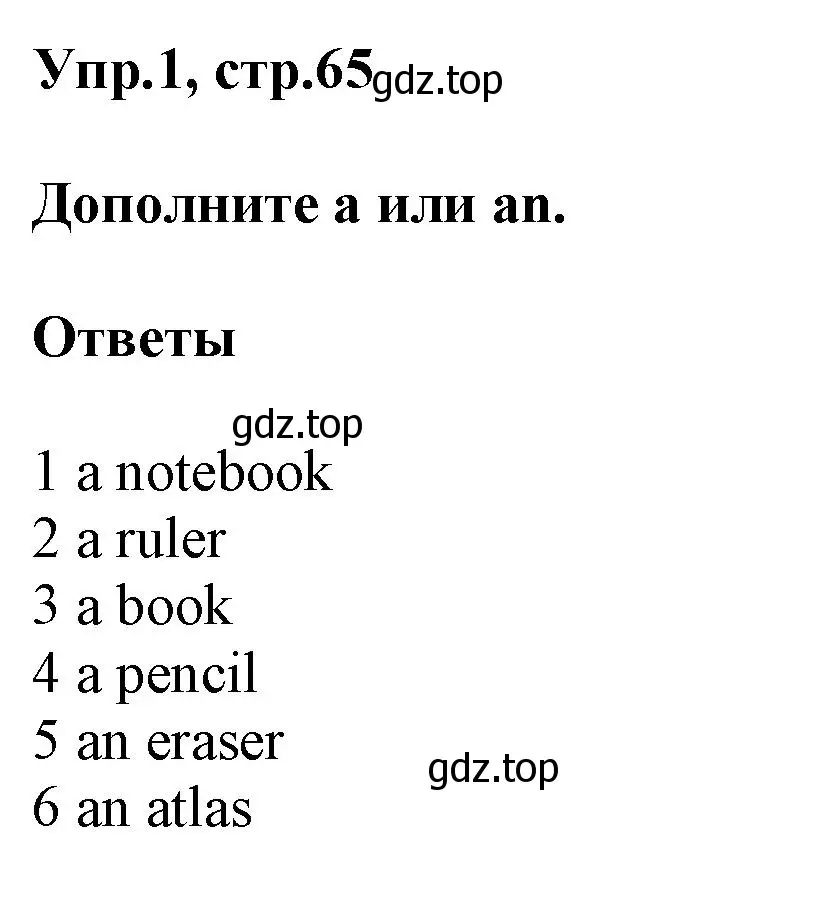 Упр.1, стр.65 gdz.top

Дополните a или an.

Ответы

gdz.top

1 a notebook
2 a ruler
3 a book
4 a pencil
5 an eraser
6 an atlas

gdz.top